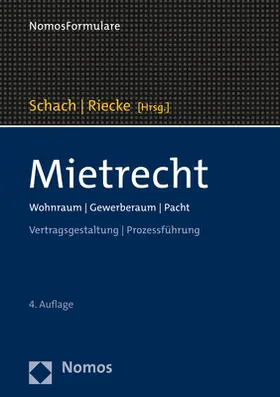 NomosFormulare

Schach | Riecke [Hrsg.]

Mietrecht

Wohnraum | Gewerberaum | Pacht

Vertragsgestaltung | Prozessführung

4. Auflage

Nomos